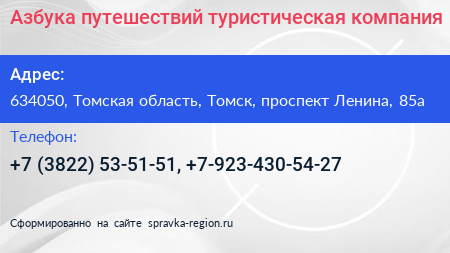 Азбука путешествий туристическая компания

Адрес:

634050, Томская область, Томск, проспект Ленина, 85а

Телефон:

+7 (3822) 53-51-51, +7-923-430-54-27

Сформированно на сайте spravka-region.ru